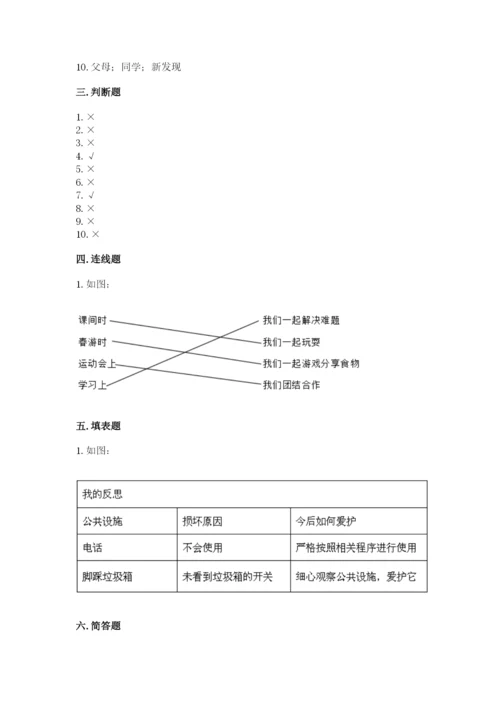 10. 父母；同学；新发现

三. 判断题

1. ×
2. ×
3. ×
4. √
5. ×
6. ×
7. √
8. ×
9. ×
10. ×

四. 连线题

1. 如图：

课间时
春游时
运动会上
学习上

我们一起解决难题
我们一起玩耍
我们一起游戏分享食物
我们团结合作

五. 填表题

1. 如图：

| 我的反思 | | |
|---|---|---|
| 公共设施 | 损坏原因 | 今后如何爱护 |
| 电话 | 不会使用 | 严格按照相关程序进行使用 |
| 脚踩垃圾箱 | 未看到垃圾箱的开关 | 细心观察公共设施，爱护它 |

六. 简答题